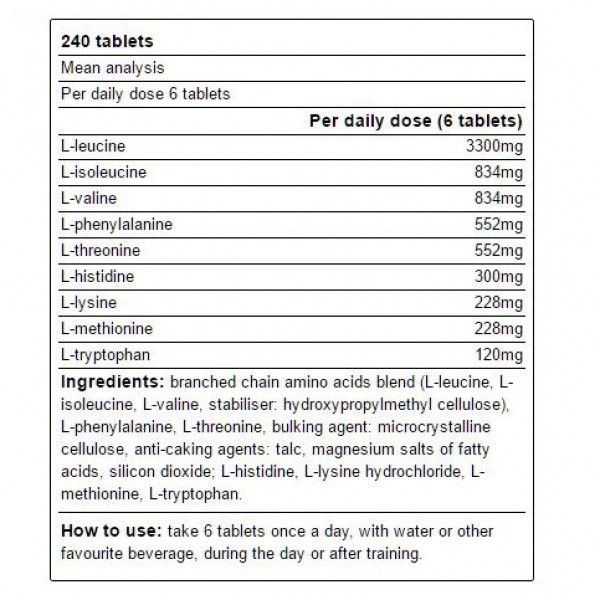 240 tablets

Mean analysis

Per daily dose 6 tablets

| | Per daily dose (6 tablets) |
|---|---|
| L-leucine | 3300mg |
| L-isoleucine | 834mg |
| L-valine | 834mg |
| L-phenylalanine | 552mg |
| L-threonine | 552mg |
| L-histidine | 300mg |
| L-lysine | 228mg |
| L-methionine | 228mg |
| L-tryptophan | 120mg |

Ingredients: branched chain amino acids blend (L-leucine, L-isoleucine, L-valine, stabiliser: hydroxypropylmethyl cellulose), L-phenylalanine, L-threonine, bulking agent: microcrystalline cellulose, anti-caking agents: talc, magnesium salts of fatty acids, silicon dioxide; L-histidine, L-lysine hydrochloride, L-methionine, L-tryptophan.

How to use: take 6 tablets once a day, with water or other favourite beverage, during the day or after training.